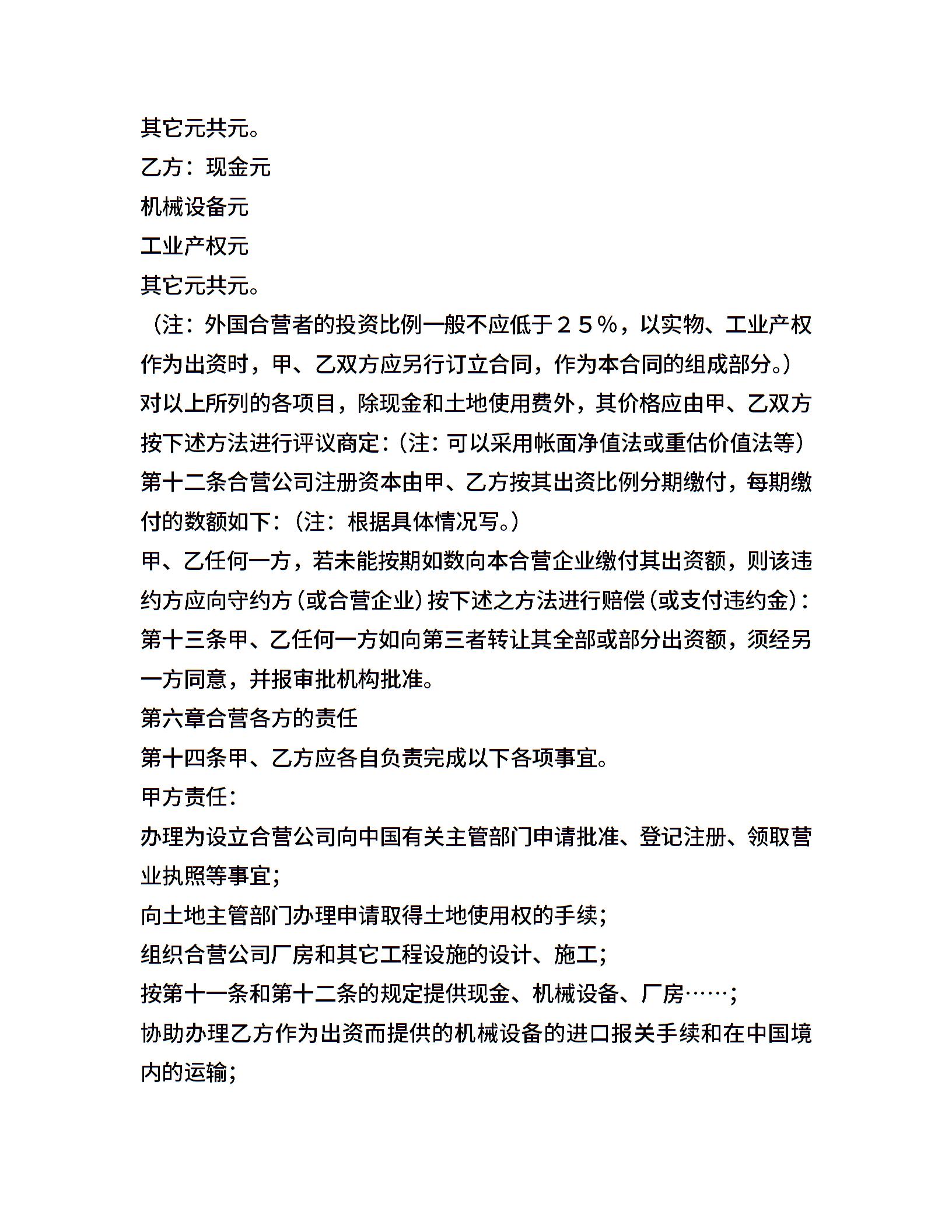 其它元共元。

乙方：现金元

机械设备元

工业产权元

其它元共元。

（注：外国合营者的投资比例一般不应低于２５%，以实物、工业产权作为出资时，甲、乙双方应另行订立合同，作为本合同的组成部分。）

对以上所列的各项目，除现金和土地使用费外，其价格应由甲、乙双方按下述方法进行评议商定：（注：可以采用帐面净值法或重估价值法等）

第十二条合营公司注册资本由甲、乙方按其出资比例分期缴付，每期缴付的数额如下：（注：根据具体情况写。）

甲、乙任何一方，若未能按期如数向本合营企业缴付其出资额，则该违约方应向守约方（或合营企业）按下述之方法进行赔偿（或支付违约金）：

第十三条甲、乙任何一方如向第三者转让其全部或部分出资额，须经另一方同意，并报审批机构批准。

第六章合营各方的责任

第十四条甲、乙方应各自负责完成以下各项事宜。

甲方责任：

办理为设立合营公司向中国有关主管部门申请批准、登记注册、领取营业执照等事宜；

向土地主管部门办理申请取得土地使用权的手续；

组织合营公司厂房和其它工程设施的设计、施工；

按第十一条和第十二条的规定提供现金、机械设备、厂房……；

协助办理乙方作为出资而提供的机械设备的进口报关手续和在中国境内的运输；